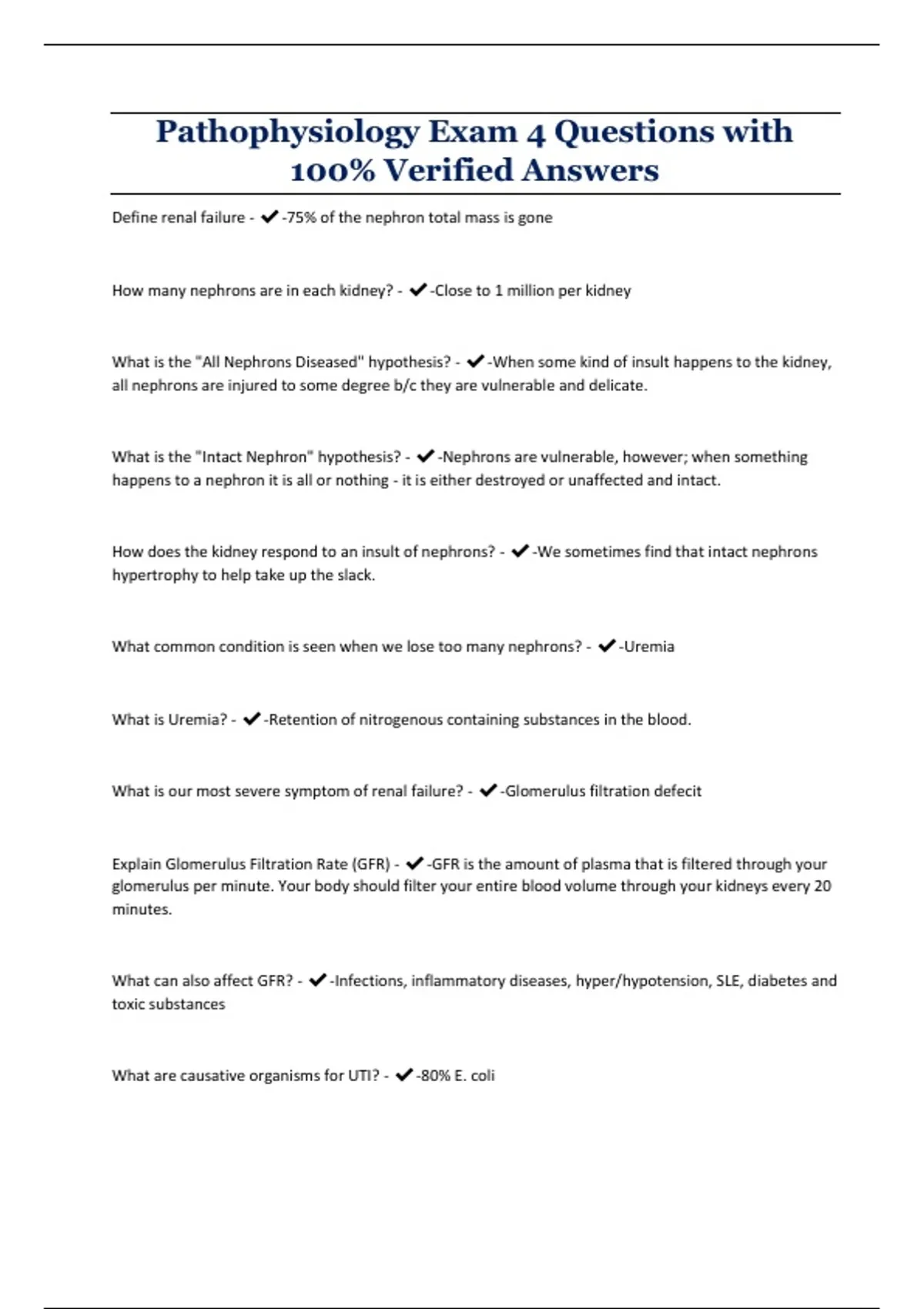 Pathophysiology Exam 4 Questions with 100% Verified Answers

Define renal failure - ✔-75% of the nephron total mass is gone

How many nephrons are in each kidney? - ✔-Close to 1 million per kidney

What is the "All Nephrons Diseased" hypothesis? - ✔-When some kind of insult happens to the kidney, all nephrons are injured to some degree b/c they are vulnerable and delicate.

What is the "Intact Nephron" hypothesis? - ✔-Nephrons are vulnerable, however; when something happens to a nephron it is all or nothing - it is either destroyed or unaffected and intact.

How does the kidney respond to an insult of nephrons? - ✔-We sometimes find that intact nephrons hypertrophy to help take up the slack.

What common condition is seen when we lose too many nephrons? - ✔-Uremia

What is Uremia? - ✔-Retention of nitrogenous containing substances in the blood.

What is our most severe symptom of renal failure? - ✔-Glomerulus filtration defecit

Explain Glomerulus Filtration Rate (GFR) - ✔-GFR is the amount of plasma that is filtered through your glomerulus per minute. Your body should filter your entire blood volume through your kidneys every 20 minutes.

What can also affect GFR? - ✔-Infections, inflammatory diseases, hyper/hypotension, SLE, diabetes and toxic substances

What are causative organisms for UTI? - ✔-80% E. coli